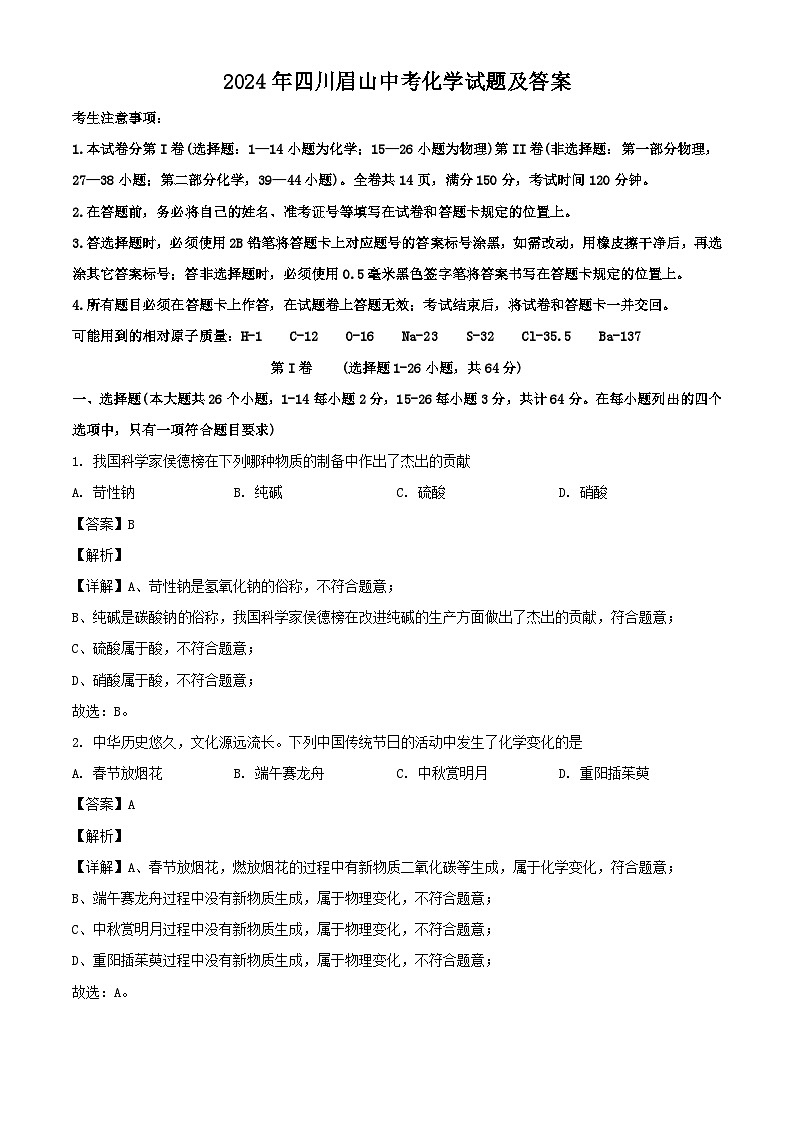 2024年四川眉山中考化学试题及答案

考生注意事项：

1.本试卷分第Ⅰ卷(选择题：1—14小题为化学；15—26小题为物理)第II卷(非选择题：第一部分物理，27—38小题；第二部分化学，39—44小题)。全卷共14页，满分150分，考试时间120分钟。

2.在答题前，务必将自己的姓名、准考证号等填写在试卷和答题卡规定的位置上。

3.答选择题时，必须使用2B铅笔将答题卡上对应题号的答案标号涂黑，如需改动，用橡皮擦干净后，再选涂其它答案标号；答非选择题时，必须使用0.5毫米黑色签字笔将答案书写在答题卡规定的位置上。

4.所有题目必须在答题卡上作答，在试题卷上答题无效；考试结束后，将试卷和答题卡一并交回。

可能用到的相对原子质量：H-1　C-12　O-16　Na-23　S-32　Cl-35.5　Ba-137

第Ⅰ卷　(选择题1-26小题，共64分)

一、选择题(本大题共26个小题，1-14每小题2分，15-26每小题3分，共计64分。在每小题列出的四个选项中，只有一项符合题目要求)

1. 我国科学家侯德榜在下列哪种物质的制备中作出了杰出的贡献

A. 苛性钠　B. 纯碱　C. 硫酸　D. 硝酸

【答案】B

【解析】

【详解】A、苛性钠是氢氧化钠的俗称，不符合题意；

B、纯碱是碳酸钠的俗称，我国科学家侯德榜在改进纯碱的生产方面做出了杰出的贡献，符合题意；

C、硫酸属于酸，不符合题意；

D、硝酸属于酸，不符合题意；

故选：B。

2. 中华历史悠久，文化源远流长。下列中国传统节日的活动中发生了化学变化的是

A. 春节放烟花　B. 端午赛龙舟　C. 中秋赏明月　D. 重阳插茱萸

【答案】A

【解析】

【详解】A、春节放烟花，燃放烟花的过程中有新物质二氧化碳等生成，属于化学变化，符合题意；

B、端午赛龙舟过程中没有新物质生成，属于物理变化，不符合题意；

C、中秋赏明月过程中没有新物质生成，属于物理变化，不符合题意；

D、重阳插茱萸过程中没有新物质生成，属于物理变化，不符合题意；

故选：A。